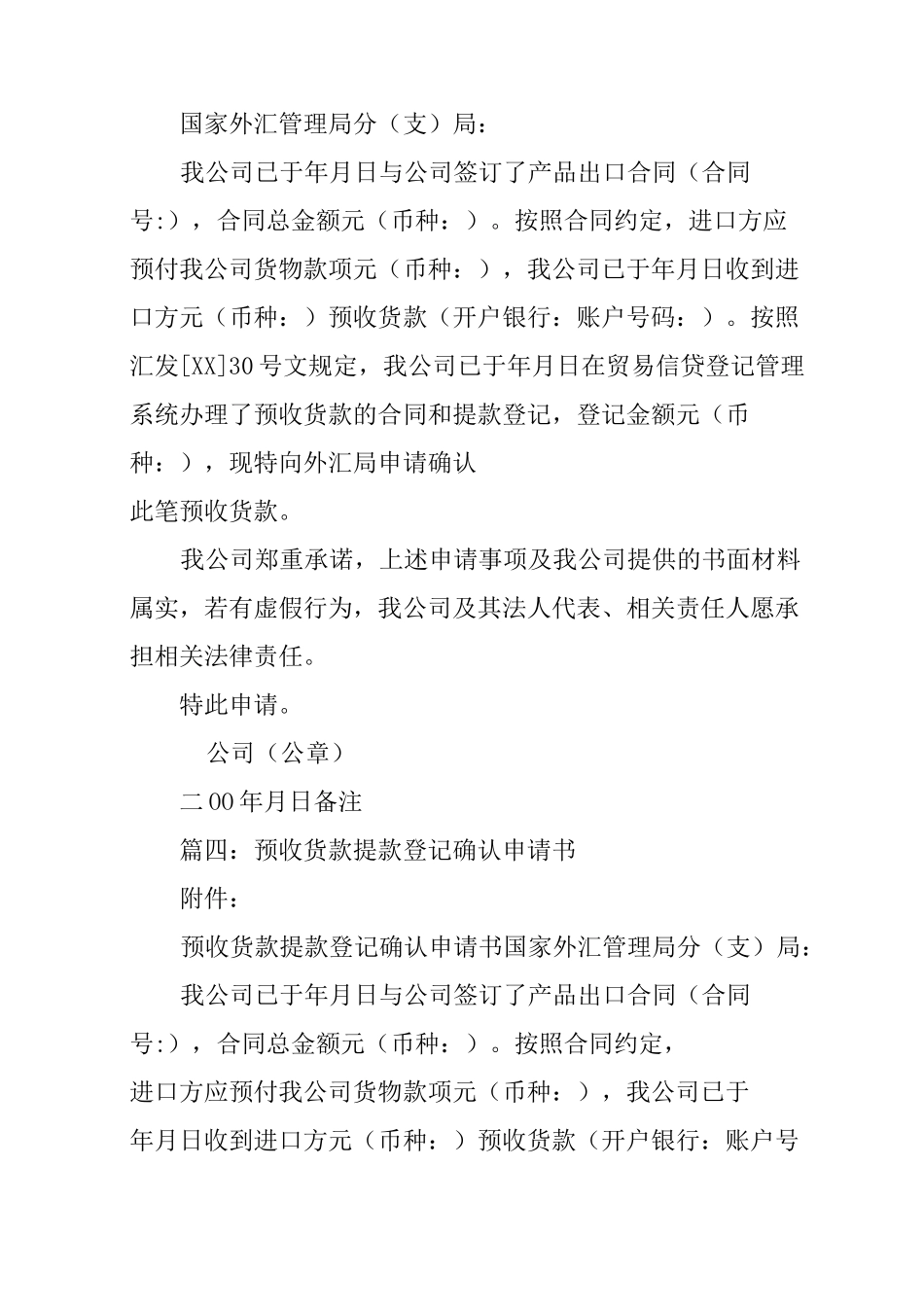 国家外汇管理局分（支）局：

我公司已于年月日与公司签订了产品出口合同（合同号:），合同总金额元（币种：）。按照合同约定，进口方应预付我公司货物款项元（币种：），我公司已于年月日收到进口方元（币种：）预收货款（开户银行：账户号码：）。按照汇发[XX]30号文规定，我公司已于年月日在贸易信贷登记管理系统办理了预收货款的合同和提款登记，登记金额元（币种：），现特向外汇局申请确认

此笔预收货款。

我公司郑重承诺，上述申请事项及我公司提供的书面材料属实，若有虚假行为，我公司及其法人代表、相关责任人愿承担相关法律责任。

特此申请。

公司（公章）

二00年月日备注

篇四：预收货款提款登记确认申请书

附件：

预收货款提款登记确认申请书国家外汇管理局分（支）局：

我公司已于年月日与公司签订了产品出口合同（合同号:），合同总金额元（币种：）。按照合同约定，

进口方应预付我公司货物款项元（币种：），我公司已于

年月日收到进口方元（币种：）预收货款（开户银行：账户号